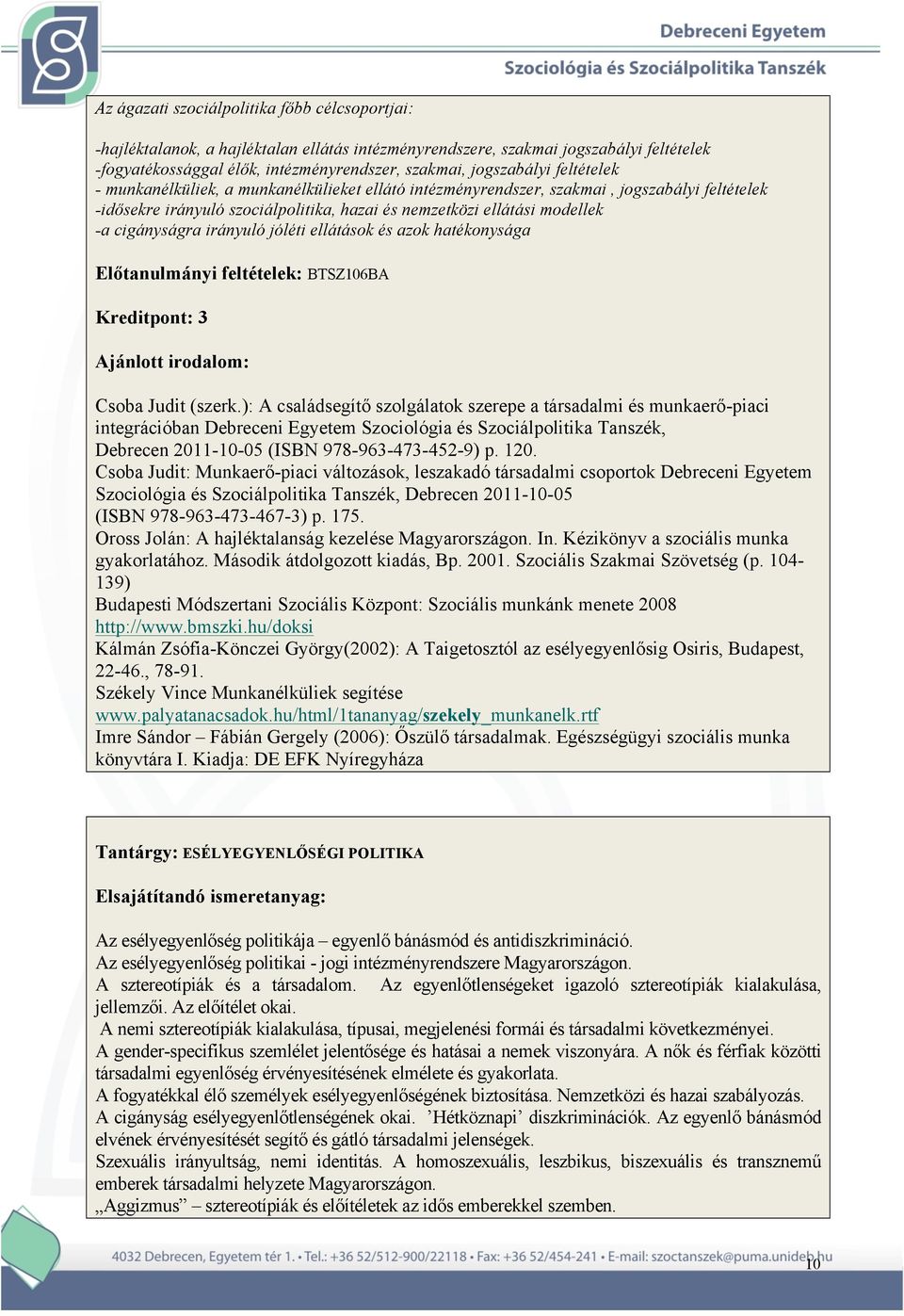 Debreceni Egyetem
Szociológia és Szociálpolitika Tanszék

Az ágazati szociálpolitika főbb célcsoportjai:

-hajléktalanok, a hajléktalan ellátás intézményrendszere, szakmai jogszabályi feltételek
-fogyatékossággal élők, intézményrendszer, szakmai, jogszabályi feltételek
- munkanélküliek, a munkanélkülieket ellátó intézményrendszer, szakmai , jogszabályi feltételek
-idősekre irányuló szociálpolitika, hazai és nemzetközi ellátási modellek
-a cigányságra irányuló jóléti ellátások és azok hatékonysága

Előtanulmányi feltételek: BTSZ106BA

Kreditpont: 3

Ajánlott irodalom:

Csoba Judit (szerk.): A családsegítő szolgálatok szerepe a társadalmi és munkaerő-piaci integrációban Debreceni Egyetem Szociológia és Szociálpolitika Tanszék, Debrecen 2011-10-05 (ISBN 978-963-473-452-9) p. 120.
Csoba Judit: Munkaerő-piaci változások, leszakadó társadalmi csoportok Debreceni Egyetem Szociológia és Szociálpolitika Tanszék, Debrecen 2011-10-05 (ISBN 978-963-473-467-3) p. 175.
Oross Jolán: A hajléktalanság kezelése Magyarországon. In. Kézikönyv a szociális munka gyakorlatához. Második átdolgozott kiadás, Bp. 2001. Szociális Szakmai Szövetség (p. 104-139)
Budapesti Módszertani Szociális Központ: Szociális munkánk menete 2008 http://www.bmszki.hu/doksi
Kálmán Zsófia-Könczei György(2002): A Taigetosztól az esélyegyenlősig Osiris, Budapest, 22-46., 78-91.
Székely Vince Munkanélküliek segítése www.palyatanacsadok.hu/html/1tananyag/szekely_munkanelk.rtf
Imre Sándor – Fábián Gergely (2006): Őszülő társadalmak. Egészségügyi szociális munka könyvtára I. Kiadja: DE EFK Nyíregyháza

Tantárgy: ESÉLYEGYENLŐSÉGI POLITIKA

Elsajátítandó ismeretanyag:

Az esélyegyenlőség politikája – egyenlő bánásmód és antidiszkrimináció.
Az esélyegyenlőség politikai - jogi intézményrendszere Magyarországon.
A sztereotípiák és a társadalom. Az egyenlőtlenségeket igazoló sztereotípiák kialakulása, jellemzői. Az előítélet okai.
A nemi sztereotípiák kialakulása, típusai, megjelenési formái és társadalmi következményei.
A gender-specifikus szemlélet jelentősége és hatásai a nemek viszonyára. A nők és férfiak közötti társadalmi egyenlőség érvényesítésének elmélete és gyakorlata.
A fogyatékkal élő személyek esélyegyenlőségének biztosítása. Nemzetközi és hazai szabályozás.
A cigányság esélyegyenlőtlenségének okai. ’Hétköznapi’ diszkriminációk. Az egyenlő bánásmód elvének érvényesítését segítő és gátló társadalmi jelenségek.
Szexuális irányultság, nemi identitás. A homoszexuális, leszbikus, biszexuális és transznemű emberek társadalmi helyzete Magyarországon.
„Aggizmus” – sztereotípiák és előítéletek az idős emberekkel szemben.

4032 Debrecen, Egyetem tér 1. • Tel.: +36 52/512-900/22118 • Fax: +36 52/454-241 • E-mail: szoctanszek@puma.unideb.hu
10